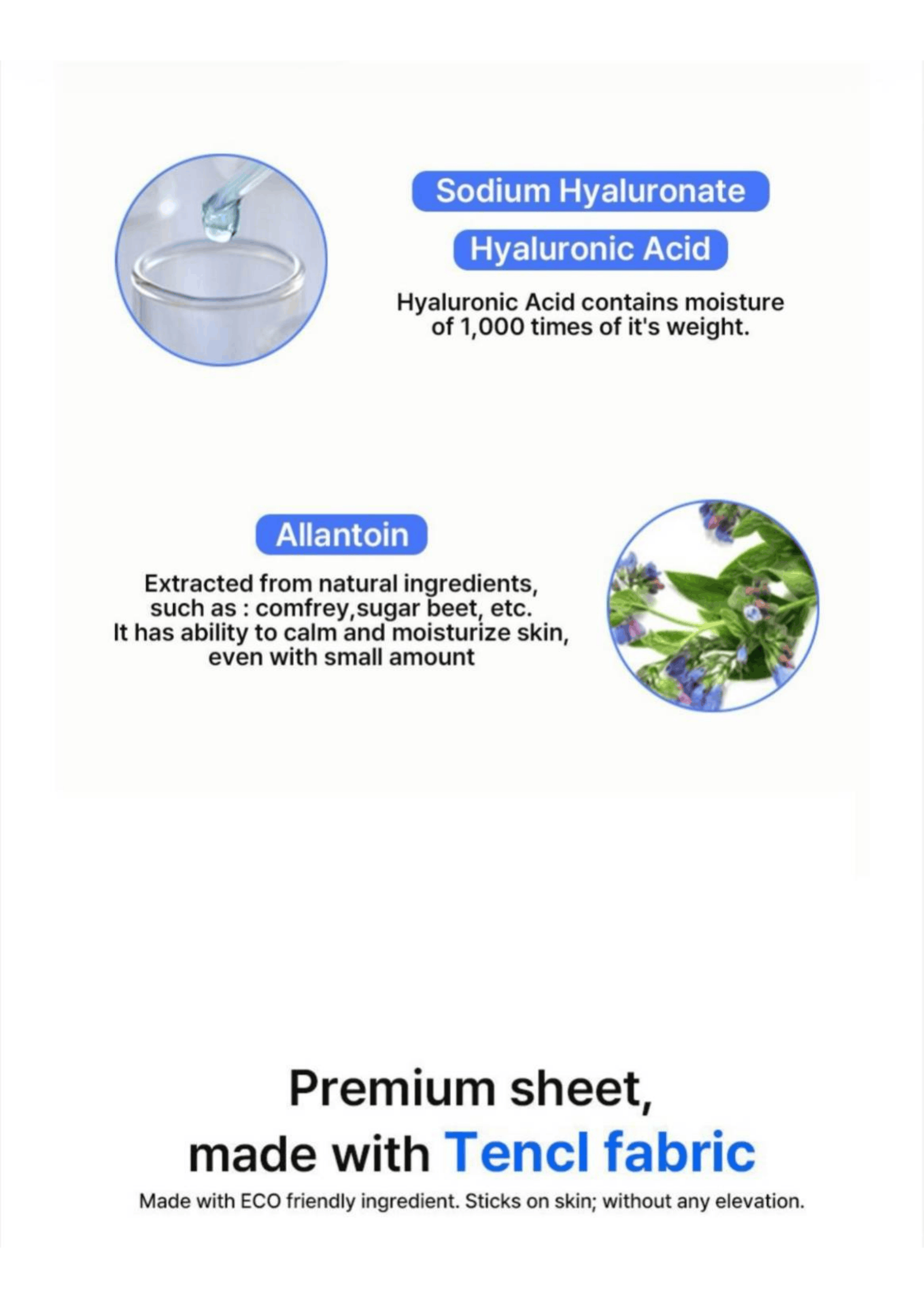 Sodium Hyaluronate

Hyaluronic Acid

Hyaluronic Acid contains moisture of 1,000 times of it's weight.

Allantoin

Extracted from natural ingredients, such as : comfrey,sugar beet, etc. It has ability to calm and moisturize skin, even with small amount

Premium sheet, made with Tencl fabric

Made with ECO friendly ingredient. Sticks on skin; without any elevation.